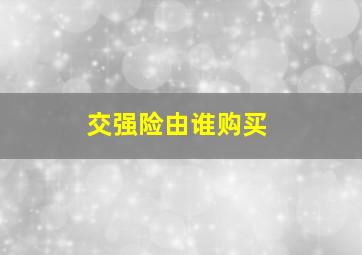 交强险由谁购买